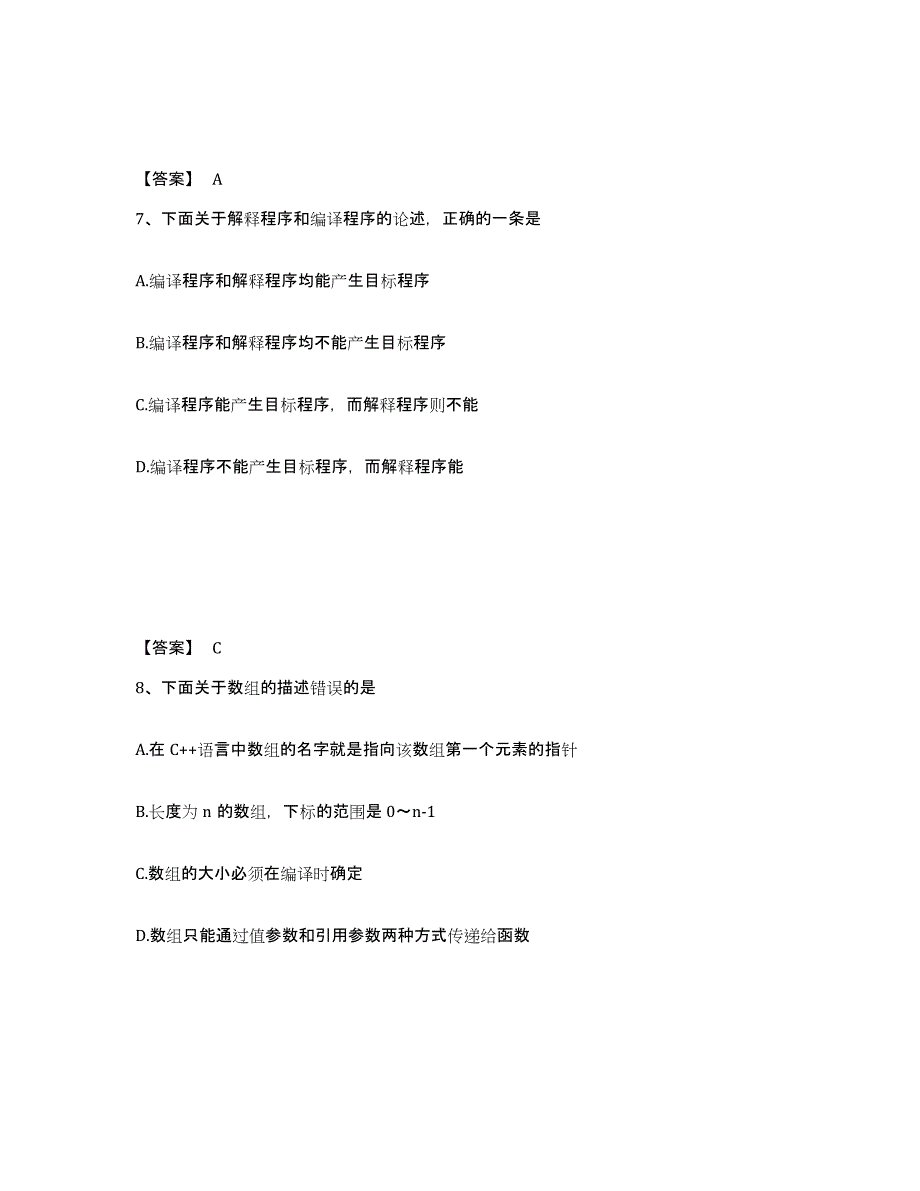 【答案】 A

7、下面关于解释程序和编译程序的论述，正确的一条是

A.编译程序和解释程序均能产生目标程序

B.编译程序和解释程序均不能产生目标程序

C.编译程序能产生目标程序，而解释程序则不能

D.编译程序不能产生目标程序，而解释程序能

【答案】 C

8、下面关于数组的描述错误的是

A.在 C++语言中数组的名字就是指向该数组第一个元素的指针

B.长度为 n 的数组，下标的范围是 0～n-1

C.数组的大小必须在编译时确定

D.数组只能通过值参数和引用参数两种方式传递给函数